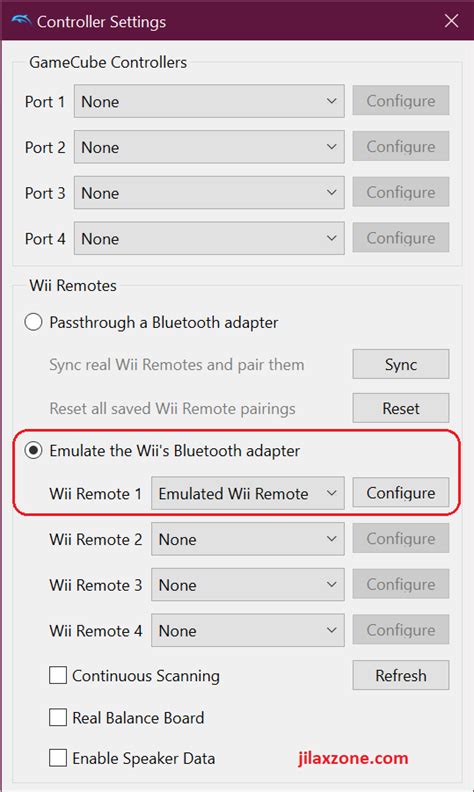 Controller Settings

GameCube Controllers

Port 1 None Configure

Port 2 None Configure

Port 3 None Configure

Port 4 None Configure

Wii Remotes

Passthrough a Bluetooth adapter

Sync real Wii Remotes and pair them Sync

Reset all saved Wii Remote pairings Reset

Emulate the Wii's Bluetooth adapter

Wii Remote 1 Emulated Wii Remote Configure

Wii Remote 2 None Configure

Wii Remote 3 None Configure

Wii Remote 4 None Configure

Continuous Scanning Refresh

Real Balance Board

Enable Speaker Data

jilaxzone.com